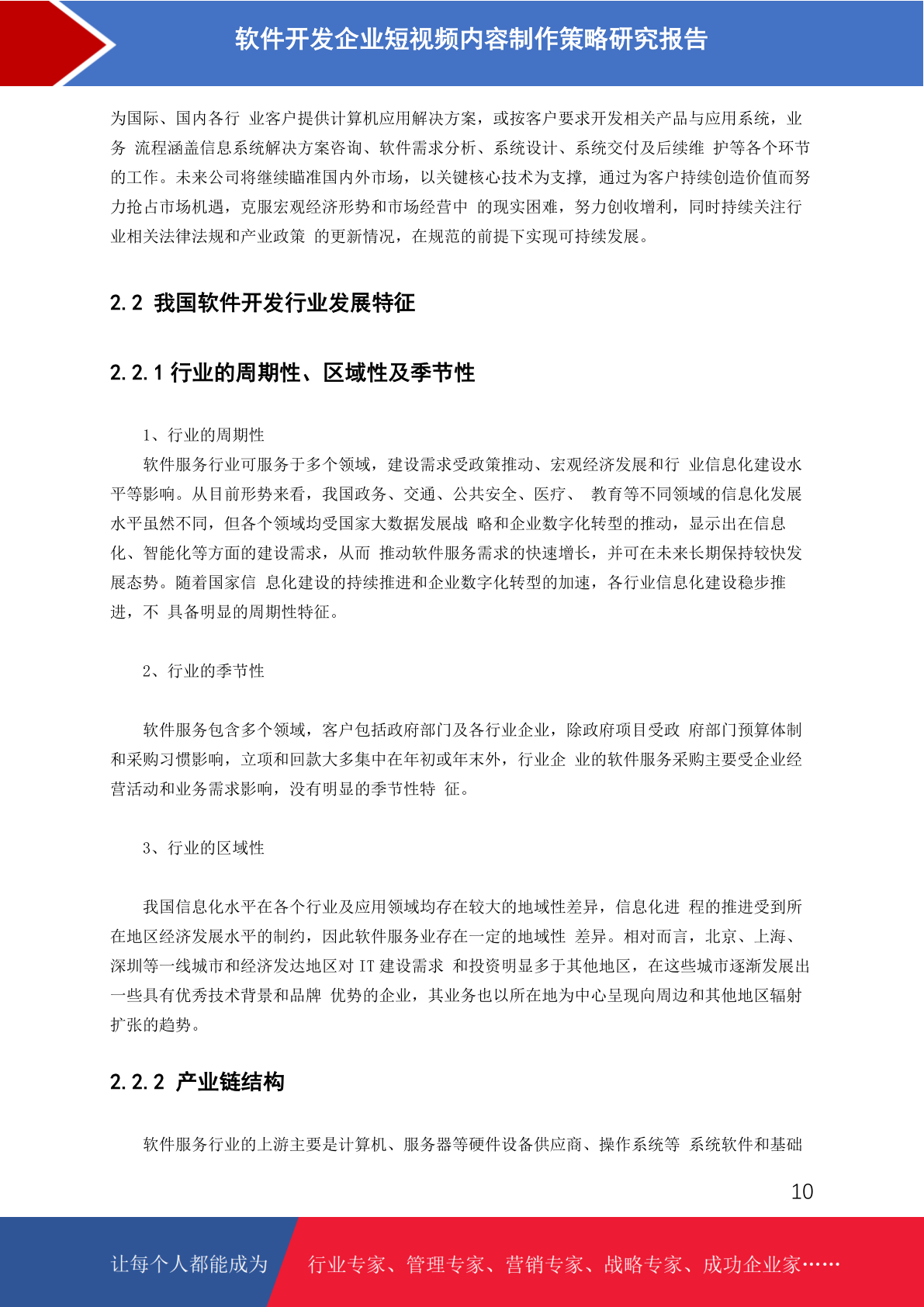 软件开发企业短视频内容制作策略研究报告

为国际、国内各行 业客户提供计算机应用解决方案，或按客户要求开发相关产品与应用系统，业务 流程涵盖信息系统解决方案咨询、软件需求分析、系统设计、系统交付及后续维 护等各个环节的工作。未来公司将继续瞄准国内外市场，以关键核心技术为支撑，通过为客户持续创造价值而努力抢占市场机遇，克服宏观经济形势和市场经营中 的现实困难，努力创收增利，同时持续关注行业相关法律法规和产业政策 的更新情况，在规范的前提下实现可持续发展。

2.2 我国软件开发行业发展特征

2.2.1 行业的周期性、区域性及季节性

1、行业的周期性

软件服务行业可服务于多个领域，建设需求受政策推动、宏观经济发展和行 业信息化建设水平等影响。从目前形势来看，我国政务、交通、公共安全、医疗、 教育等不同领域的信息化发展水平虽然不同，但各个领域均受国家大数据发展战 略和企业数字化转型的推动，显示出在信息化、智能化等方面的建设需求，从而 推动软件服务需求的快速增长，并可在未来长期保持较快发展态势。随着国家信 息化建设的持续推进和企业数字化转型的加速，各行业信息化建设稳步推进，不 具备明显的周期性特征。

2、行业的季节性

软件服务包含多个领域，客户包括政府部门及各行业企业，除政府项目受政 府部门预算体制和采购习惯影响，立项和回款大多集中在年初或年末外，行业企 业的软件服务采购主要受企业经营活动和业务需求影响，没有明显的季节性特 征。

3、行业的区域性

我国信息化水平在各个行业及应用领域均存在较大的地域性差异，信息化进 程的推进受到所在地区经济发展水平的制约，因此软件服务业存在一定的地域性 差异。相对而言，北京、上海、深圳等一线城市和经济发达地区对 IT 建设需求 和投资明显多于其他地区，在这些城市逐渐发展出一些具有优秀技术背景和品牌 优势的企业，其业务也以所在地为中心呈现向周边和其他地区辐射扩张的趋势。

2.2.2 产业链结构

软件服务行业的上游主要是计算机、服务器等硬件设备供应商、操作系统等 系统软件和基础

10

让每个人都能成为 行业专家、管理专家、营销专家、战略专家、成功企业家……